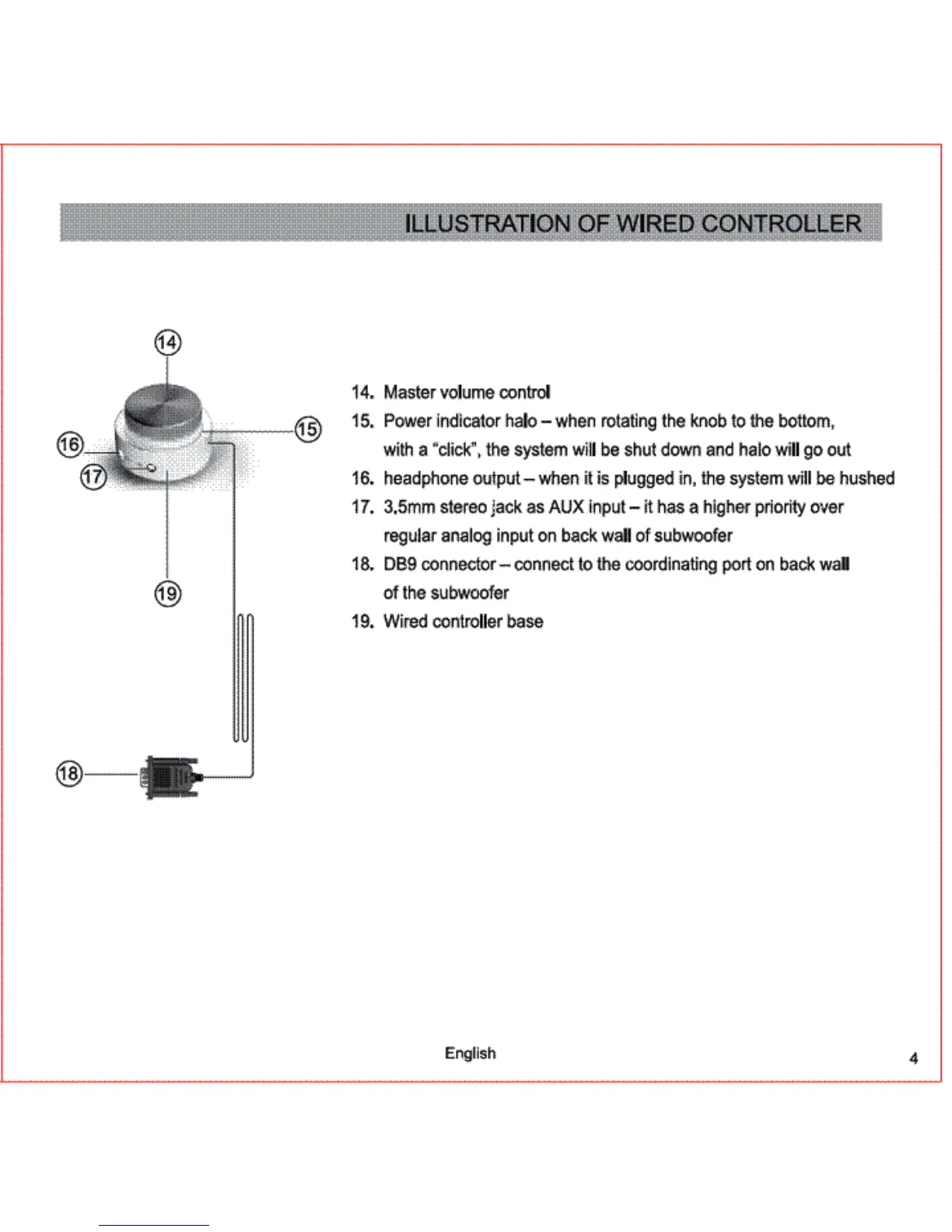 ILLUSTRATION OF WIRED CONTROLLER

14

15

16

17

19

18

14. Master volume control
15. Power indicator halo – when rotating the knob to the bottom, with a "click", the system will be shut down and halo will go out
16. headphone output – when it is plugged in, the system will be hushed
17. 3.5mm stereo jack as AUX input – it has a higher priority over regular analog input on back wall of subwoofer
18. DB9 connector – connect to the coordinating port on back wall of the subwoofer
19. Wired controller base

English

4